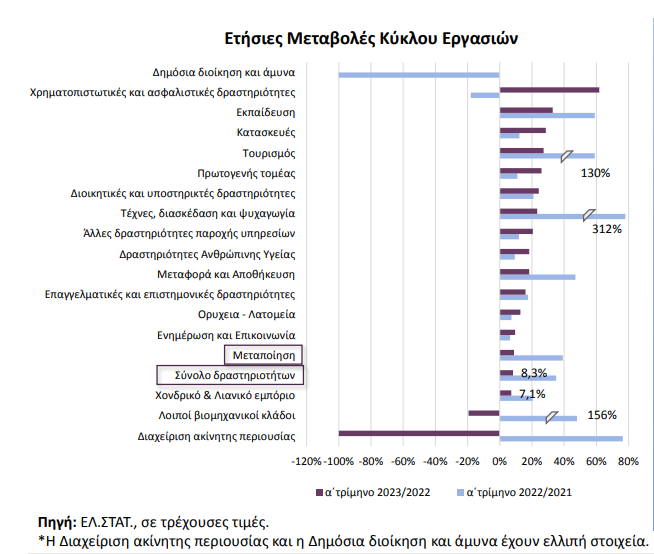 Ετήσιες Μεταβολές Κύκλου Εργασιών

Δημόσια διοίκηση και άμυνα
Χρηματοπιστωτικές και ασφαλιστικές δραστηριότητες
Εκπαίδευση
Κατασκευές
Τουρισμός
Πρωτογενής τομέας
Διοικητικές και υποστηρικτές δραστηριότητες
Τέχνες, διασκέδαση και ψυχαγωγία
Άλλες δραστηριότητες παροχής υπηρεσιών
Δραστηριότητες Ανθρώπινης Υγείας
Μεταφορά και Αποθήκευση
Επαγγελματικές και επιστημονικές δραστηριότητες
Ορυχεια - Λατομεία
Ενημέρωση και Επικοινωνία
Μεταποίηση
Σύνολο δραστηριοτήτων
Χονδρικό & Λιανικό εμπόριο
Λοιποί βιομηχανικοί κλάδοι
Διαχείριση ακίνητης περιουσίας

130%
312%
8,3%
7,1%
156%

-120% -100% -80% -60% -40% -20% 0% 20% 40% 60% 80%

α΄τρίμηνο 2023/2022
α΄τρίμηνο 2022/2021

Πηγή: ΕΛ.ΣΤΑΤ., σε τρέχουσες τιμές.
*Η Διαχείριση ακίνητης περιουσίας και η Δημόσια διοίκηση και άμυνα έχουν ελλιπή στοιχεία.